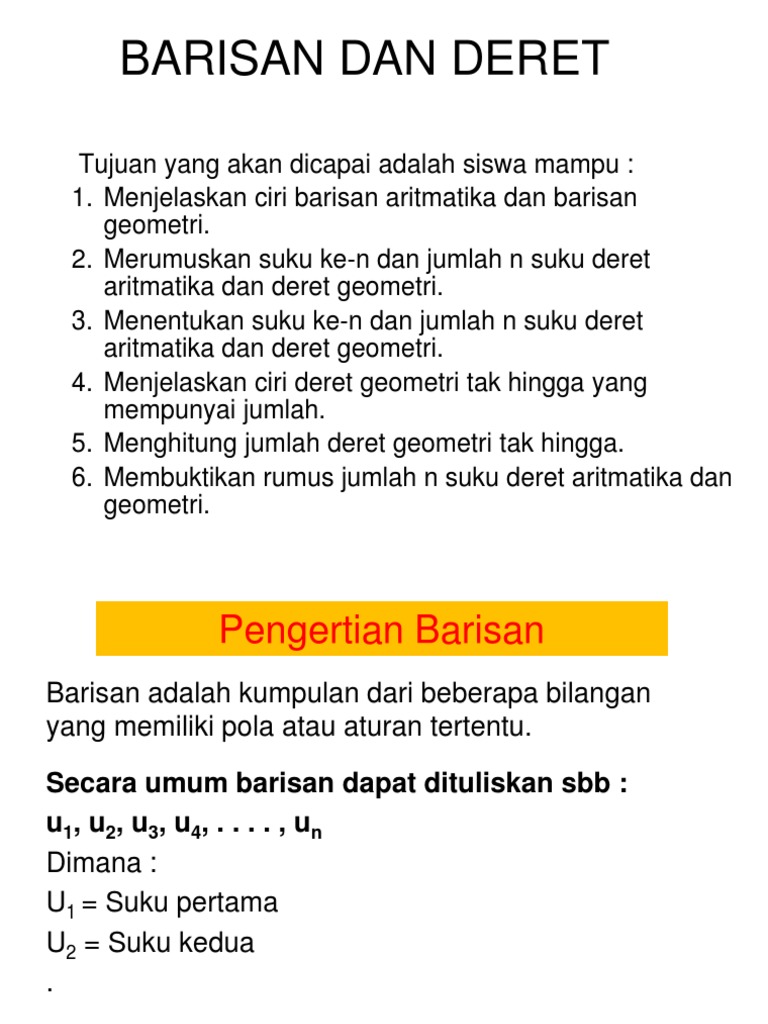 BARISAN DAN DERET

Tujuan yang akan dicapai adalah siswa mampu :
1. Menjelaskan ciri barisan aritmatika dan barisan geometri.
2. Merumuskan suku ke-n dan jumlah n suku deret aritmatika dan deret geometri.
3. Menentukan suku ke-n dan jumlah n suku deret aritmatika dan deret geometri.
4. Menjelaskan ciri deret geometri tak hingga yang mempunyai jumlah.
5. Menghitung jumlah deret geometri tak hingga.
6. Membuktikan rumus jumlah n suku deret aritmatika dan geometri.

Pengertian Barisan

Barisan adalah kumpulan dari beberapa bilangan yang memiliki pola atau aturan tertentu.

Secara umum barisan dapat dituliskan sbb :
$u_1, u_2, u_3, u_4, . . . . , u_n$
Dimana :
$U_1$ = Suku pertama
$U_2$ = Suku kedua
.